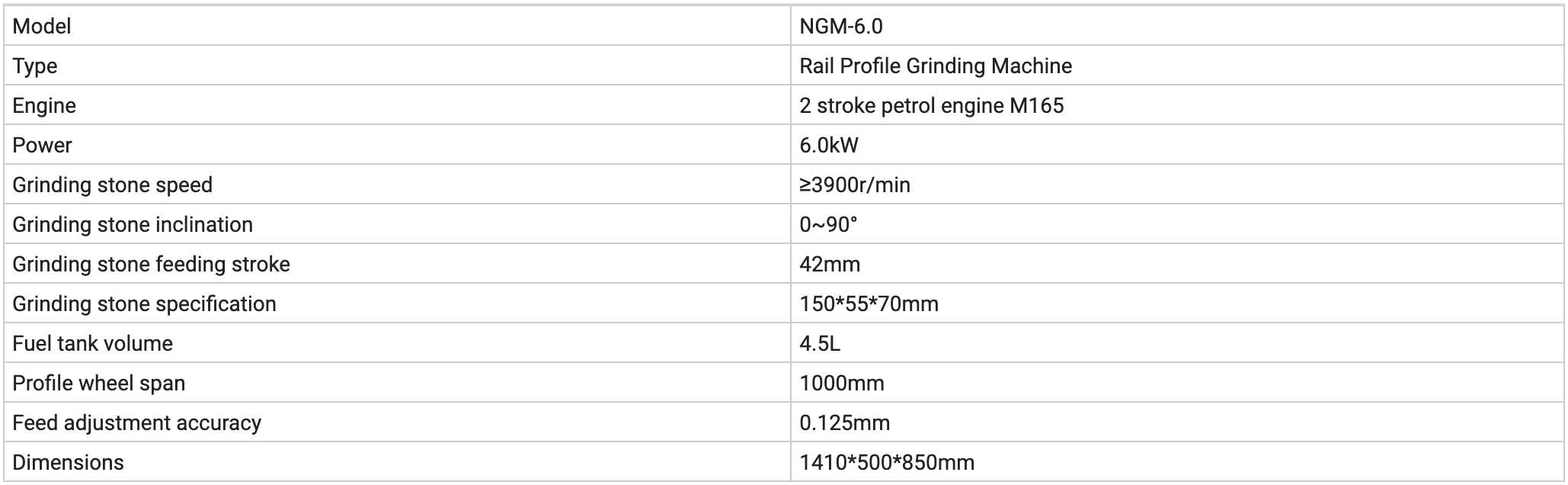 | Model | NGM-6.0 |
|---|---|
| Type | Rail Profile Grinding Machine |
| Engine | 2 stroke petrol engine M165 |
| Power | 6.0kW |
| Grinding stone speed | ≥3900r/min |
| Grinding stone inclination | 0~90° |
| Grinding stone feeding stroke | 42mm |
| Grinding stone specification | 150\*55\*70mm |
| Fuel tank volume | 4.5L |
| Profile wheel span | 1000mm |
| Feed adjustment accuracy | 0.125mm |
| Dimensions | 1410\*500\*850mm |